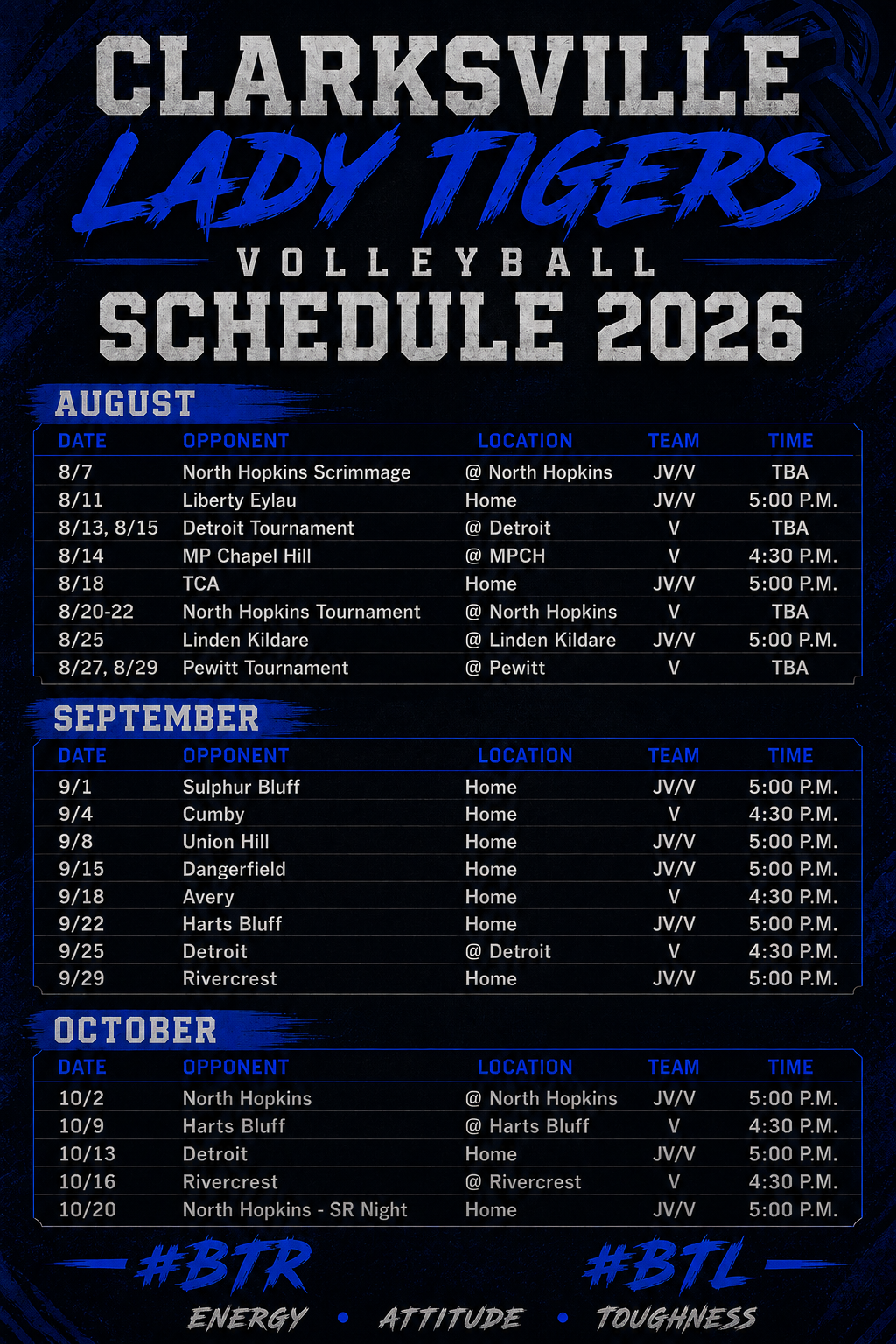 CLARKSVILLE
LADY TIGERS
VOLLEYBALL
SCHEDULE 2026

AUGUST

| DATE | OPPONENT | LOCATION | TEAM | TIME |
|---|---|---|---|---|
| 8/7 | North Hopkins Scrimmage | @ North Hopkins | JV/V | TBA |
| 8/11 | Liberty Eylau | Home | JV/V | 5:00 P.M. |
| 8/13, 8/15 | Detroit Tournament | @ Detroit | V | TBA |
| 8/14 | MP Chapel Hill | @ MPCH | V | 4:30 P.M. |
| 8/18 | TCA | Home | JV/V | 5:00 P.M. |
| 8/20-22 | North Hopkins Tournament | @ North Hopkins | V | TBA |
| 8/25 | Linden Kildare | @ Linden Kildare | JV/V | 5:00 P.M. |
| 8/27, 8/29 | Pewitt Tournament | @ Pewitt | V | TBA |

SEPTEMBER

| DATE | OPPONENT | LOCATION | TEAM | TIME |
|---|---|---|---|---|
| 9/1 | Sulphur Bluff | Home | JV/V | 5:00 P.M. |
| 9/4 | Cumby | Home | V | 4:30 P.M. |
| 9/8 | Union Hill | Home | JV/V | 5:00 P.M. |
| 9/15 | Dangerfield | Home | JV/V | 5:00 P.M. |
| 9/18 | Avery | Home | V | 4:30 P.M. |
| 9/22 | Harts Bluff | Home | JV/V | 5:00 P.M. |
| 9/25 | Detroit | @ Detroit | V | 4:30 P.M. |
| 9/29 | Rivercrest | Home | JV/V | 5:00 P.M. |

OCTOBER

| DATE | OPPONENT | LOCATION | TEAM | TIME |
|---|---|---|---|---|
| 10/2 | North Hopkins | @ North Hopkins | JV/V | 5:00 P.M. |
| 10/9 | Harts Bluff | @ Harts Bluff | V | 4:30 P.M. |
| 10/13 | Detroit | Home | JV/V | 5:00 P.M. |
| 10/16 | Rivercrest | @ Rivercrest | V | 4:30 P.M. |
| 10/20 | North Hopkins - SR Night | Home | JV/V | 5:00 P.M. |

#BTR #BTL
ENERGY • ATTITUDE • TOUGHNESS